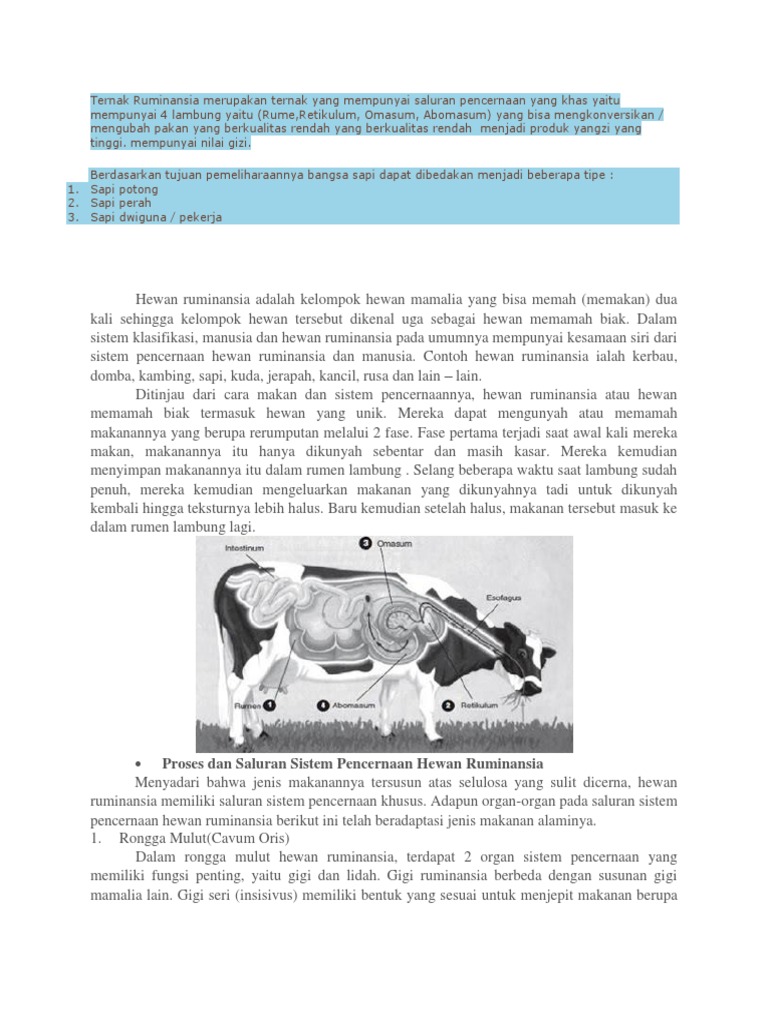 Ternak Ruminansia merupakan ternak yang mempunyai saluran pencernaan yang khas yaitu mempunyai 4 lambung yaitu (Rume,Retikulum, Omasum, Abomasum) yang bisa mengkonversikan / mengubah pakan yang berkualitas rendah yang berkualitas rendah menjadi produk yangzi yang tinggi. mempunyai nilai gizi.

Berdasarkan tujuan pemeliharaannya bangsa sapi dapat dibedakan menjadi beberapa tipe :
1. Sapi potong
2. Sapi perah
3. Sapi dwiguna / pekerja

Hewan ruminansia adalah kelompok hewan mamalia yang bisa memah (memakan) dua kali sehingga kelompok hewan tersebut dikenal uga sebagai hewan memamah biak. Dalam sistem klasifikasi, manusia dan hewan ruminansia pada umumnya mempunyai kesamaan siri dari sistem pencernaan hewan ruminansia dan manusia. Contoh hewan ruminansia ialah kerbau, domba, kambing, sapi, kuda, jerapah, kancil, rusa dan lain – lain.

Ditinjau dari cara makan dan sistem pencernaannya, hewan ruminansia atau hewan memamah biak termasuk hewan yang unik. Mereka dapat mengunyah atau memamah makanannya yang berupa rerumputan melalui 2 fase. Fase pertama terjadi saat awal kali mereka makan, makanannya itu hanya dikunyah sebentar dan masih kasar. Mereka kemudian menyimpan makanannya itu dalam rumen lambung . Selang beberapa waktu saat lambung sudah penuh, mereka kemudian mengeluarkan makanan yang dikunyahnya tadi untuk dikunyah kembali hingga teksturnya lebih halus. Baru kemudian setelah halus, makanan tersebut masuk ke dalam rumen lambung lagi.

Intestinum
3 Omasum
Esofagus
Rumen 1
4 Abomasum
2 Retikulum

• Proses dan Saluran Sistem Pencernaan Hewan Ruminansia
Menyadari bahwa jenis makanannya tersusun atas selulosa yang sulit dicerna, hewan ruminansia memiliki saluran sistem pencernaan khusus. Adapun organ-organ pada saluran sistem pencernaan hewan ruminansia berikut ini telah beradaptasi jenis makanan alaminya.
1. Rongga Mulut(Cavum Oris)
Dalam rongga mulut hewan ruminansia, terdapat 2 organ sistem pencernaan yang memiliki fungsi penting, yaitu gigi dan lidah. Gigi ruminansia berbeda dengan susunan gigi mamalia lain. Gigi seri (insisivus) memiliki bentuk yang sesuai untuk menjepit makanan berupa